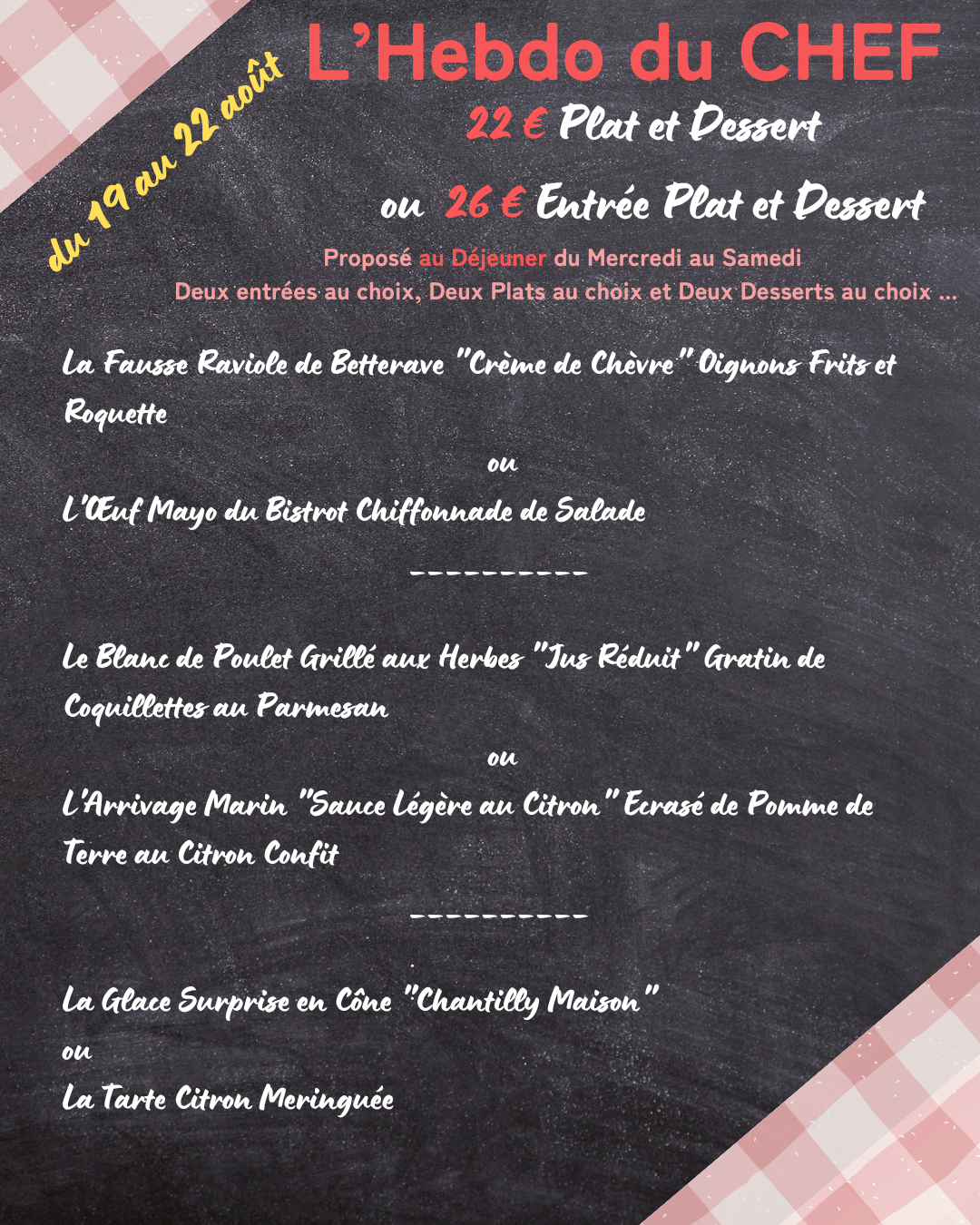 du 19 au 22 août

L'Hebdo du CHEF

22 € Plat et Dessert

ou 26 € Entrée Plat et Dessert

Proposé au Déjeuner du Mercredi au Samedi

Deux entrées au choix, Deux Plats au choix et Deux Desserts au choix ...

La Fausse Raviole de Betterave "Crème de Chèvre" Oignons Frits et Roquette

ou

L'Œuf Mayo du Bistrot Chiffonnade de Salade

----------

Le Blanc de Poulet Grillé aux Herbes "Jus Réduit" Gratin de Coquillettes au Parmesan

ou

L'Arrivage Marin "Sauce Légère au Citron" Ecrasé de Pomme de Terre au Citron Confit

----------

La Glace Surprise en Cône "Chantilly Maison"

ou

La Tarte Citron Meringuée